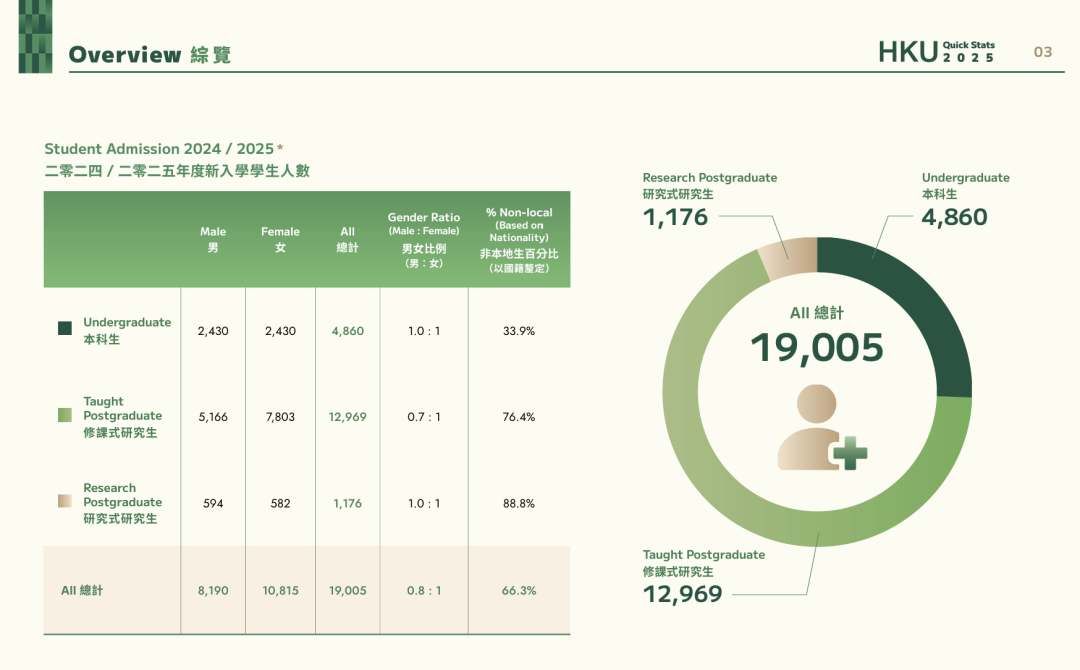 Overview 綜覽

HKU Quick Stats 2025

03

Student Admission 2024 / 2025 *
二零二四 / 二零二五年度新入學學生人數

|  | Male 男 | Female 女 | All 總計 | Gender Ratio (Male : Female) 男女比例 (男 : 女) | % Non-local (Based on Nationality) 非本地生百分比 (以國籍釐定) |
|---|---|---|---|---|---|
| Undergraduate 本科生 | 2,430 | 2,430 | 4,860 | 1.0 : 1 | 33.9% |
| Taught Postgraduate 修課式研究生 | 5,166 | 7,803 | 12,969 | 0.7 : 1 | 76.4% |
| Research Postgraduate 研究式研究生 | 594 | 582 | 1,176 | 1.0 : 1 | 88.8% |
| All 總計 | 8,190 | 10,815 | 19,005 | 0.8 : 1 | 66.3% |

Research Postgraduate
研究式研究生
1,176

Undergraduate
本科生
4,860

All 總計
19,005

Taught Postgraduate
修課式研究生
12,969